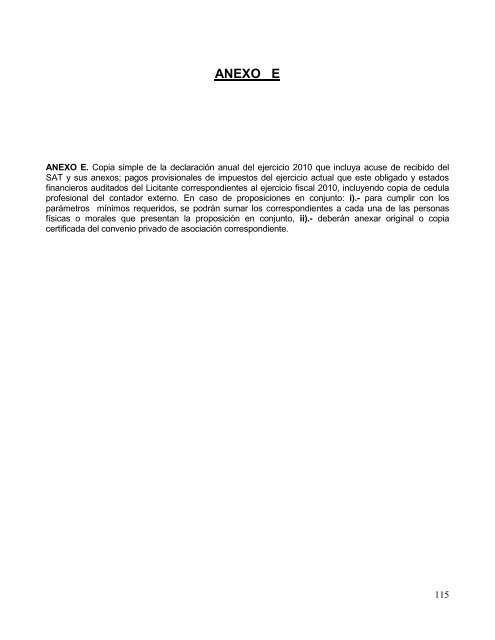 ANEXO E

ANEXO E. Copia simple de la declaración anual del ejercicio 2010 que incluya acuse de recibido del SAT y sus anexos; pagos provisionales de impuestos del ejercicio actual que este obligado y estados financieros auditados del Licitante correspondientes al ejercicio fiscal 2010, incluyendo copia de cedula profesional del contador externo. En caso de proposiciones en conjunto: i).- para cumplir con los parámetros mínimos requeridos, se podrán sumar los correspondientes a cada una de las personas físicas o morales que presentan la proposición en conjunto, ii).- deberán anexar original o copia certificada del convenio privado de asociación correspondiente.

115